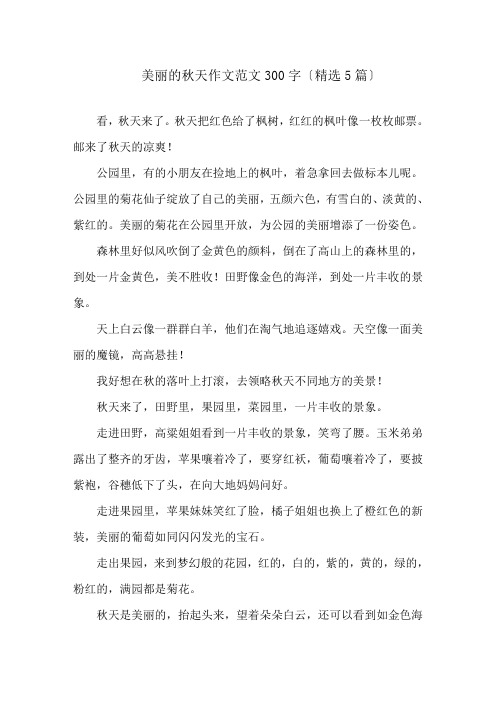 美丽的秋天作文范文300字〔精选5篇〕

看，秋天来了。秋天把红色给了枫树，红红的枫叶像一枚枚邮票。邮来了秋天的凉爽！

公园里，有的小朋友在捡地上的枫叶，着急拿回去做标本儿呢。公园里的菊花仙子绽放了自己的美丽，五颜六色，有雪白的、淡黄的、紫红的。美丽的菊花在公园里开放，为公园的美丽增添了一份姿色。

森林里好似风吹倒了金黄色的颜料，倒在了高山上的森林里的，到处一片金黄色，美不胜收！田野像金色的海洋，到处一片丰收的景象。

天上白云像一群群白羊，他们在淘气地追逐嬉戏。天空像一面美丽的魔镜，高高悬挂！

我好想在秋的落叶上打滚，去领略秋天不同地方的美景！

秋天来了，田野里，果园里，菜园里，一片丰收的景象。

走进田野，高粱姐姐看到一片丰收的景象，笑弯了腰。玉米弟弟露出了整齐的牙齿，苹果嚷着冷了，要穿红袄，葡萄嚷着冷了，要披紫袍，谷穗低下了头，在向大地妈妈问好。

走进果园里，苹果妹妹笑红了脸，橘子姐姐也换上了橙红色的新装，美丽的葡萄如同闪闪发光的宝石。

走出果园，来到梦幻般的花园，红的，白的，紫的，黄的，绿的，粉红的，满园都是菊花。

秋天是美丽的，抬起头来，望着朵朵白云，还可以看到如金色海